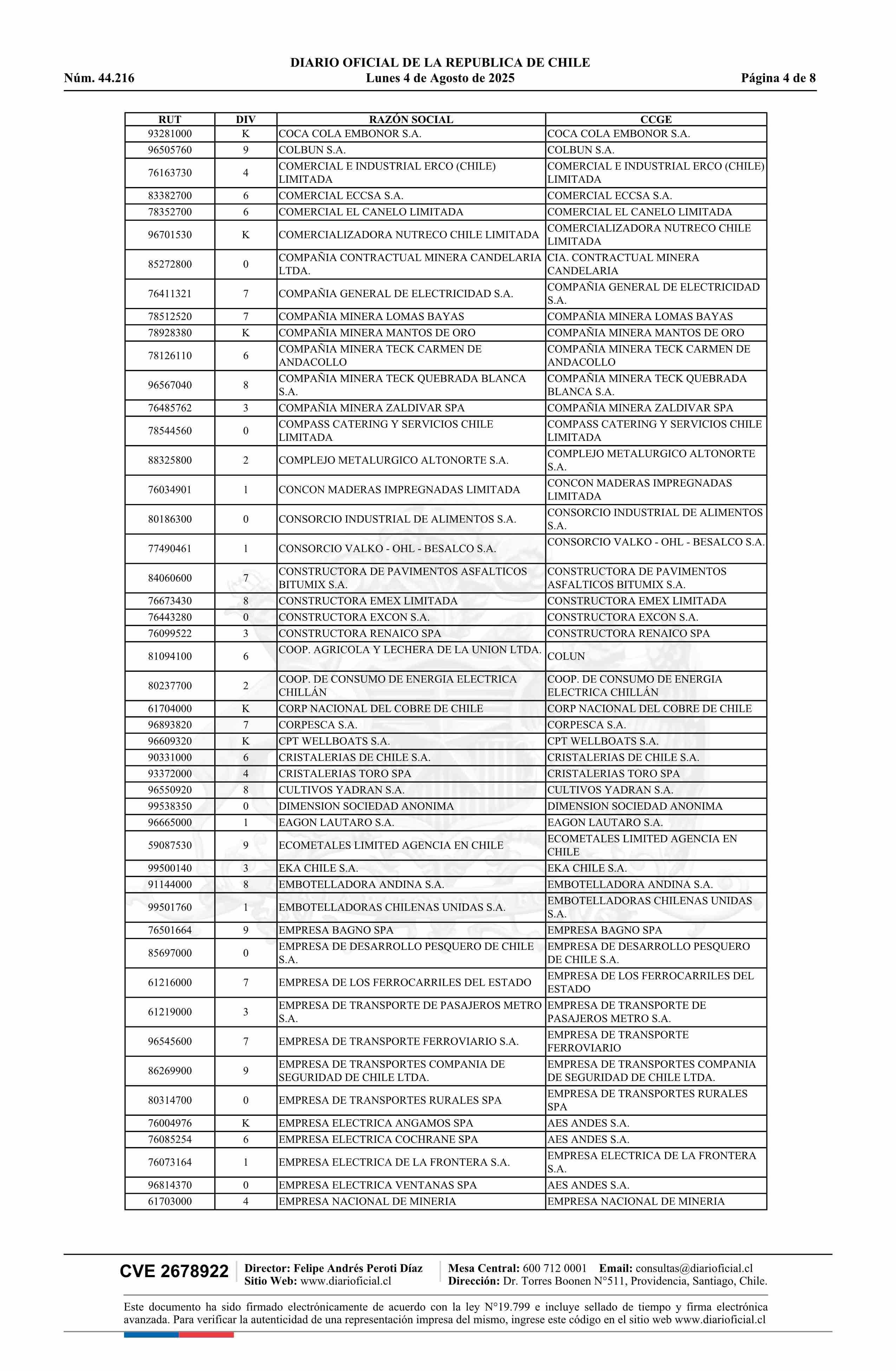 DIARIO OFICIAL DE LA REPUBLICA DE CHILE
Núm. 44.216 Lunes 4 de Agosto de 2025 Página 4 de 8

| RUT | DIV | RAZÓN SOCIAL | CCGE |
|---|---|---|---|
| 93281000 | K | COCA COLA EMBONOR S.A. | COCA COLA EMBONOR S.A. |
| 96505760 | 9 | COLBUN S.A. | COLBUN S.A. |
| 76163730 | 4 | COMERCIAL E INDUSTRIAL ERCO (CHILE) LIMITADA | COMERCIAL E INDUSTRIAL ERCO (CHILE) LIMITADA |
| 83382700 | 6 | COMERCIAL ECCSA S.A. | COMERCIAL ECCSA S.A. |
| 78352700 | 6 | COMERCIAL EL CANELO LIMITADA | COMERCIAL EL CANELO LIMITADA |
| 96701530 | K | COMERCIALIZADORA NUTRECO CHILE LIMITADA | COMERCIALIZADORA NUTRECO CHILE LIMITADA |
| 85272800 | 0 | COMPAÑIA CONTRACTUAL MINERA CANDELARIA LTDA. | CIA. CONTRACTUAL MINERA CANDELARIA |
| 76411321 | 7 | COMPAÑIA GENERAL DE ELECTRICIDAD S.A. | COMPAÑIA GENERAL DE ELECTRICIDAD S.A. |
| 78512520 | 7 | COMPAÑIA MINERA LOMAS BAYAS | COMPAÑIA MINERA LOMAS BAYAS |
| 78928380 | K | COMPAÑIA MINERA MANTOS DE ORO | COMPAÑIA MINERA MANTOS DE ORO |
| 78126110 | 6 | COMPAÑIA MINERA TECK CARMEN DE ANDACOLLO | COMPAÑIA MINERA TECK CARMEN DE ANDACOLLO |
| 96567040 | 8 | COMPAÑIA MINERA TECK QUEBRADA BLANCA S.A. | COMPAÑIA MINERA TECK QUEBRADA BLANCA S.A. |
| 76485762 | 3 | COMPAÑIA MINERA ZALDIVAR SPA | COMPAÑIA MINERA ZALDIVAR SPA |
| 78544560 | 0 | COMPASS CATERING Y SERVICIOS CHILE LIMITADA | COMPASS CATERING Y SERVICIOS CHILE LIMITADA |
| 88325800 | 2 | COMPLEJO METALURGICO ALTONORTE S.A. | COMPLEJO METALURGICO ALTONORTE S.A. |
| 76034901 | 1 | CONCON MADERAS IMPREGNADAS LIMITADA | CONCON MADERAS IMPREGNADAS LIMITADA |
| 80186300 | 0 | CONSORCIO INDUSTRIAL DE ALIMENTOS S.A. | CONSORCIO INDUSTRIAL DE ALIMENTOS S.A. |
| 77490461 | 1 | CONSORCIO VALKO - OHL - BESALCO S.A. | CONSORCIO VALKO - OHL - BESALCO S.A. |
| 84060600 | 7 | CONSTRUCTORA DE PAVIMENTOS ASFALTICOS BITUMIX S.A. | CONSTRUCTORA DE PAVIMENTOS ASFALTICOS BITUMIX S.A. |
| 76673430 | 8 | CONSTRUCTORA EMEX LIMITADA | CONSTRUCTORA EMEX LIMITADA |
| 76443280 | 0 | CONSTRUCTORA EXCON S.A. | CONSTRUCTORA EXCON S.A. |
| 76099522 | 3 | CONSTRUCTORA RENAICO SPA | CONSTRUCTORA RENAICO SPA |
| 81094100 | 6 | COOP. AGRICOLA Y LECHERA DE LA UNION LTDA. | COLUN |
| 80237700 | 2 | COOP. DE CONSUMO DE ENERGIA ELECTRICA CHILLÁN | COOP. DE CONSUMO DE ENERGIA ELECTRICA CHILLÁN |
| 61704000 | K | CORP NACIONAL DEL COBRE DE CHILE | CORP NACIONAL DEL COBRE DE CHILE |
| 96893820 | 7 | CORPESCA S.A. | CORPESCA S.A. |
| 96609320 | K | CPT WELLBOATS S.A. | CPT WELLBOATS S.A. |
| 90331000 | 6 | CRISTALERIAS DE CHILE S.A. | CRISTALERIAS DE CHILE S.A. |
| 93372000 | 4 | CRISTALERIAS TORO SPA | CRISTALERIAS TORO SPA |
| 96550920 | 8 | CULTIVOS YADRAN S.A. | CULTIVOS YADRAN S.A. |
| 99538350 | 0 | DIMENSION SOCIEDAD ANONIMA | DIMENSION SOCIEDAD ANONIMA |
| 96665000 | 1 | EAGON LAUTARO S.A. | EAGON LAUTARO S.A. |
| 59087530 | 9 | ECOMETALES LIMITED AGENCIA EN CHILE | ECOMETALES LIMITED AGENCIA EN CHILE |
| 99500140 | 3 | EKA CHILE S.A. | EKA CHILE S.A. |
| 91144000 | 8 | EMBOTELLADORA ANDINA S.A. | EMBOTELLADORA ANDINA S.A. |
| 99501760 | 1 | EMBOTELLADORAS CHILENAS UNIDAS S.A. | EMBOTELLADORAS CHILENAS UNIDAS S.A. |
| 76501664 | 9 | EMPRESA BAGNO SPA | EMPRESA BAGNO SPA |
| 85697000 | 0 | EMPRESA DE DESARROLLO PESQUERO DE CHILE S.A. | EMPRESA DE DESARROLLO PESQUERO DE CHILE S.A. |
| 61216000 | 7 | EMPRESA DE LOS FERROCARRILES DEL ESTADO | EMPRESA DE LOS FERROCARRILES DEL ESTADO |
| 61219000 | 3 | EMPRESA DE TRANSPORTE DE PASAJEROS METRO S.A. | EMPRESA DE TRANSPORTE DE PASAJEROS METRO S.A. |
| 96545600 | 7 | EMPRESA DE TRANSPORTE FERROVIARIO S.A. | EMPRESA DE TRANSPORTE FERROVIARIO |
| 86269900 | 9 | EMPRESA DE TRANSPORTES COMPANIA DE SEGURIDAD DE CHILE LTDA. | EMPRESA DE TRANSPORTES COMPANIA DE SEGURIDAD DE CHILE LTDA. |
| 80314700 | 0 | EMPRESA DE TRANSPORTES RURALES SPA | EMPRESA DE TRANSPORTES RURALES SPA |
| 76004976 | K | EMPRESA ELECTRICA ANGAMOS SPA | AES ANDES S.A. |
| 76085254 | 6 | EMPRESA ELECTRICA COCHRANE SPA | AES ANDES S.A. |
| 76073164 | 1 | EMPRESA ELECTRICA DE LA FRONTERA S.A. | EMPRESA ELECTRICA DE LA FRONTERA S.A. |
| 96814370 | 0 | EMPRESA ELECTRICA VENTANAS SPA | AES ANDES S.A. |
| 61703000 | 4 | EMPRESA NACIONAL DE MINERIA | EMPRESA NACIONAL DE MINERIA |

CVE 2678922 Director: Felipe Andrés Peroti Díaz Sitio Web: www.diarioficial.cl Mesa Central: 600 712 0001 Email: consultas@diarioficial.cl Dirección: Dr. Torres Boonen N°511, Providencia, Santiago, Chile.

Este documento ha sido firmado electrónicamente de acuerdo con la ley N°19.799 e incluye sellado de tiempo y firma electrónica avanzada. Para verificar la autenticidad de una representación impresa del mismo, ingrese este código en el sitio web www.diarioficial.cl